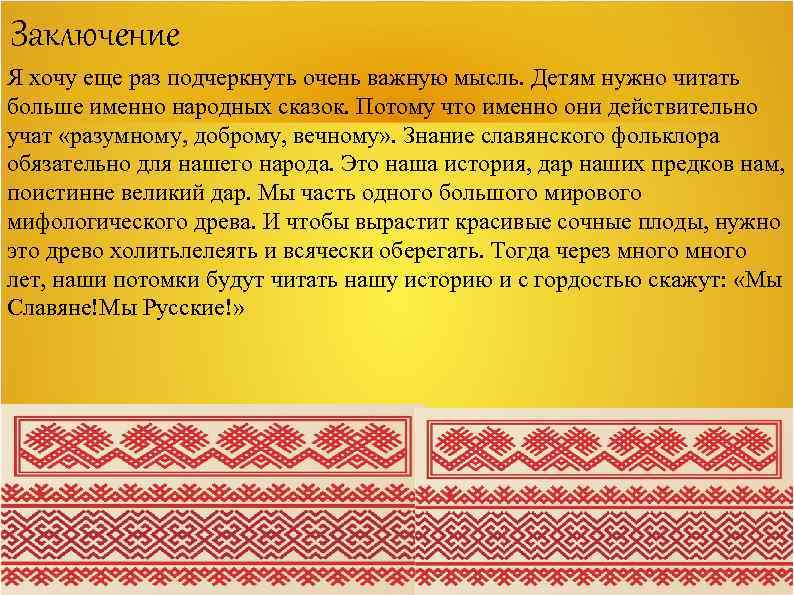 Заключение

Я хочу еще раз подчеркнуть очень важную мысль. Детям нужно читать больше именно народных сказок. Потому что именно они действительно учат «разумному, доброму, вечному». Знание славянского фольклора обязательно для нашего народа. Это наша история, дар наших предков нам, поистинне великий дар. Мы часть одного большого мирового мифологического древа. И чтобы вырастит красивые сочные плоды, нужно это древо холитьлелеять и всячески оберегать. Тогда через много много лет, наши потомки будут читать нашу историю и с гордостью скажут: «Мы Славяне!Мы Русские!»